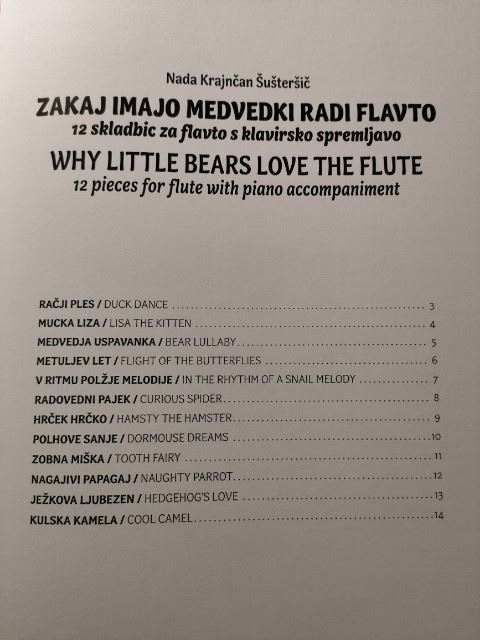 Nada Krajnčan Šušteršič

ZAKAJ IMAJO MEDVEDKI RADI FLAVTO

12 skladbic za flavto s klavirsko spremljavo

WHY LITTLE BEARS LOVE THE FLUTE

12 pieces for flute with piano accompaniment

RAČJI PLES / DUCK DANCE 3
MUCKA LIZA / LISA THE KITTEN 4
MEDVEDJA USPAVANKA / BEAR LULLABY 5
METULJEV LET / FLIGHT OF THE BUTTERFLIES 6
V RITMU POLŽJE MELODIJE / IN THE RHYTHM OF A SNAIL MELODY 7
RADOVEDNI PAJEK / CURIOUS SPIDER 8
HRČEK HRČKO / HAMSTY THE HAMSTER 9
POLHOVE SANJE / DORMOUSE DREAMS 10
ZOBNA MIŠKA / TOOTH FAIRY 11
NAGAJIVI PAPAGAJ / NAUGHTY PARROT 12
JEŽKOVA LJUBEZEN / HEDGEHOG'S LOVE 13
KULSKA KAMELA / COOL CAMEL 14